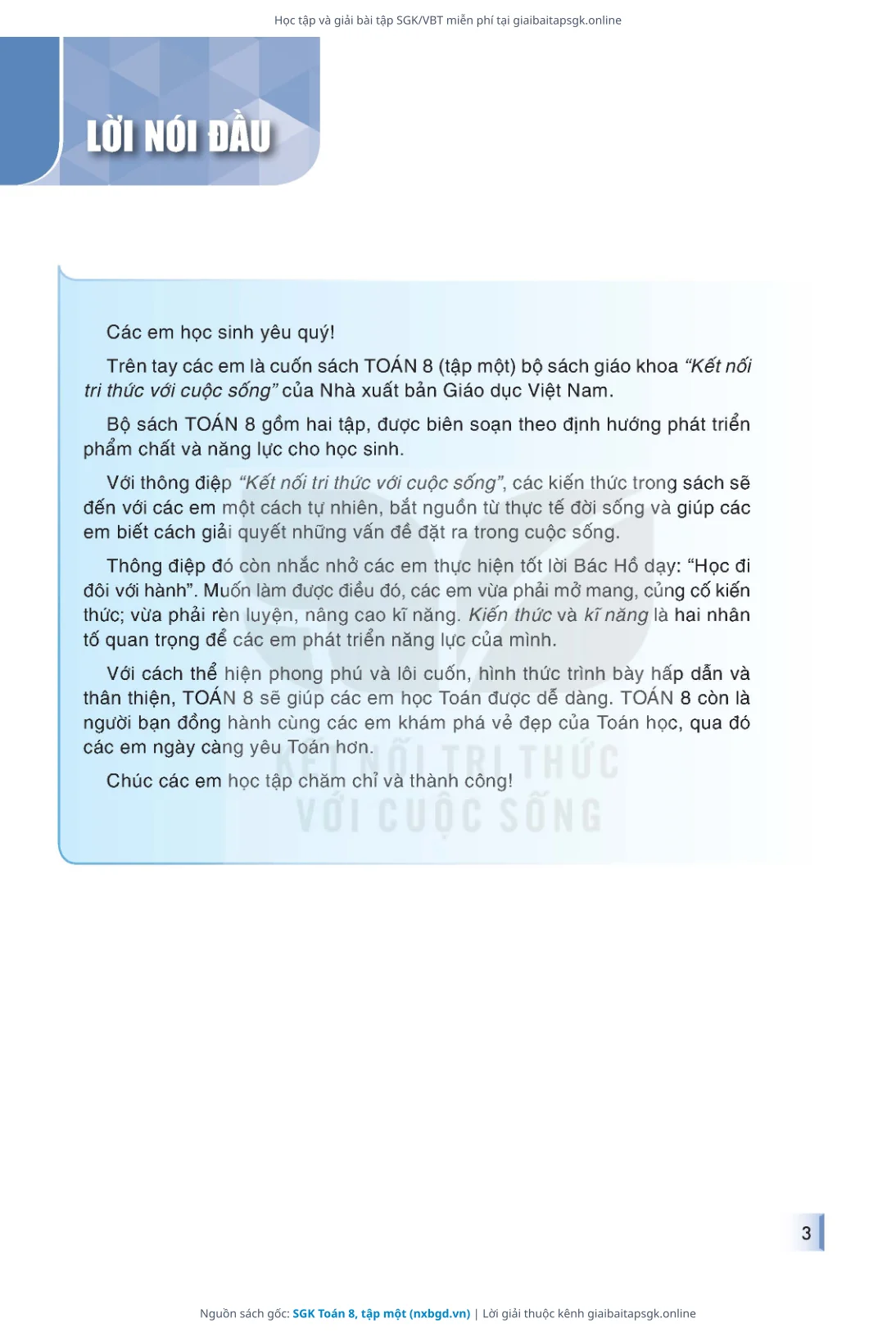 Học tập và giải bài tập SGK/VBT miễn phí tại giaibaitapsgk.online

LỜI NÓI ĐẦU

Các em học sinh yêu quý!

Trên tay các em là cuốn sách TOÁN 8 (tập một) bộ sách giáo khoa "Kết nối tri thức với cuộc sống" của Nhà xuất bản Giáo dục Việt Nam.

Bộ sách TOÁN 8 gồm hai tập, được biên soạn theo định hướng phát triển phẩm chất và năng lực cho học sinh.

Với thông điệp "Kết nối tri thức với cuộc sống", các kiến thức trong sách sẽ đến với các em một cách tự nhiên, bắt nguồn từ thực tế đời sống và giúp các em biết cách giải quyết những vấn đề đặt ra trong cuộc sống.

Thông điệp đó còn nhắc nhở các em thực hiện tốt lời Bác Hồ dạy: "Học đi đôi với hành". Muốn làm được điều đó, các em vừa phải mở mang, củng cố kiến thức; vừa phải rèn luyện, nâng cao kĩ năng. Kiến thức và kĩ năng là hai nhân tố quan trọng để các em phát triển năng lực của mình.

Với cách thể hiện phong phú và lôi cuốn, hình thức trình bày hấp dẫn và thân thiện, TOÁN 8 sẽ giúp các em học Toán được dễ dàng. TOÁN 8 còn là người bạn đồng hành cùng các em khám phá vẻ đẹp của Toán học, qua đó các em ngày càng yêu Toán hơn.

Chúc các em học tập chăm chỉ và thành công!

3

Nguồn sách gốc: SGK Toán 8, tập một (nxbgd.vn) | Lời giải thuộc kênh giaibaitapsgk.online

KẾT NỐI TRI THỨC VỚI CUỘC SỐNG